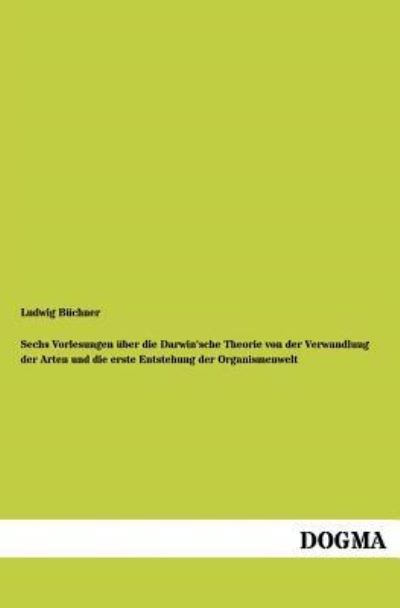 Ludwig Büchner

Sechs Vorlesungen über die Darwin'sche Theorie von der Verwandlung der Arten und die erste Entstehung der Organismenwelt

DOGMA